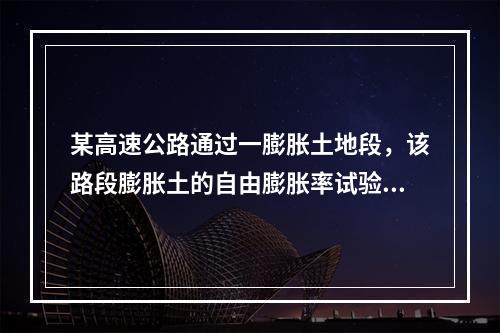 某高速公路通过一膨胀土地段，该路段膨胀土的自由膨胀率试验...